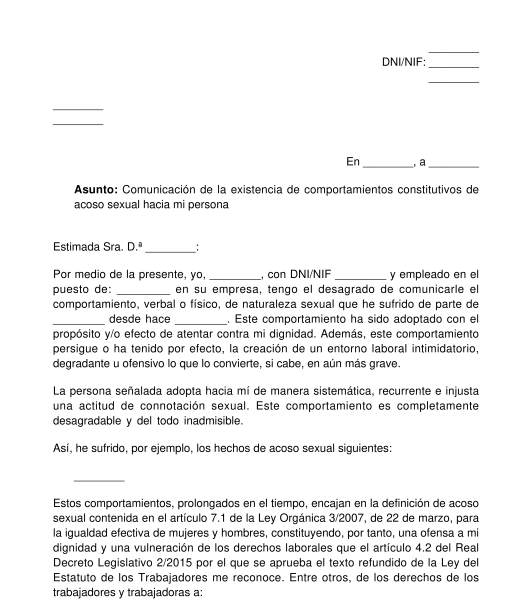 ________
DNI/NIF: ________
________

________
________

En ________, a ________

**Asunto:** Comunicación de la existencia de comportamientos constitutivos de acoso sexual hacia mi persona

Estimada Sra. D.ª ________:

Por medio de la presente, yo, ________, con DNI/NIF ________ y empleado en el puesto de: ________ en su empresa, tengo el desagrado de comunicarle el comportamiento, verbal o físico, de naturaleza sexual que he sufrido de parte de ________ desde hace ________. Este comportamiento ha sido adoptado con el propósito y/o efecto de atentar contra mi dignidad. Además, este comportamiento persigue o ha tenido por efecto, la creación de un entorno laboral intimidatorio, degradante u ofensivo lo que lo convierte, si cabe, en aún más grave.

La persona señalada adopta hacia mí de manera sistemática, recurrente e injusta una actitud de connotación sexual. Este comportamiento es completamente desagradable y del todo inadmisible.

Así, he sufrido, por ejemplo, los hechos de acoso sexual siguientes:

________

Estos comportamientos, prolongados en el tiempo, encajan en la definición de acoso sexual contenida en el artículo 7.1 de la Ley Orgánica 3/2007, de 22 de marzo, para la igualdad efectiva de mujeres y hombres, constituyendo, por tanto, una ofensa a mi dignidad y una vulneración de los derechos laborales que el artículo 4.2 del Real Decreto Legislativo 2/2015 por el que se aprueba el texto refundido de la Ley del Estatuto de los Trabajadores me reconoce. Entre otros, de los derechos de los trabajadores y trabajadoras a: